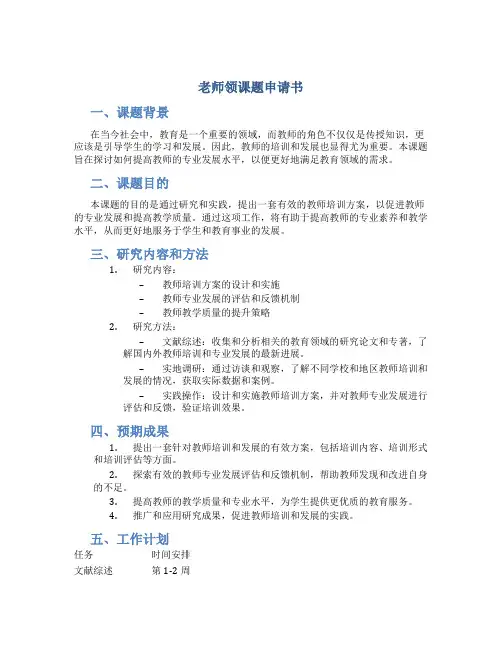 老师领课题申请书

一、课题背景

在当今社会中，教育是一个重要的领域，而教师的角色不仅仅是传授知识，更应该是引导学生的学习和发展。因此，教师的培训和发展也显得尤为重要。本课题旨在探讨如何提高教师的专业发展水平，以便更好地满足教育领域的需求。

二、课题目的

本课题的目的是通过研究和实践，提出一套有效的教师培训方案，以促进教师的专业发展和提高教学质量。通过这项工作，将有助于提高教师的专业素养和教学水平，从而更好地服务于学生和教育事业的发展。

三、研究内容和方法

1. 研究内容：
– 教师培训方案的设计和实施
– 教师专业发展的评估和反馈机制
– 教师教学质量的提升策略

2. 研究方法：
– 文献综述：收集和分析相关的教育领域的研究论文和专著，了解国内外教师培训和专业发展的最新进展。
– 实地调研：通过访谈和观察，了解不同学校和地区教师培训和发展的情况，获取实际数据和案例。
– 实践操作：设计和实施教师培训方案，并对教师专业发展进行评估和反馈，验证培训效果。

四、预期成果

1. 提出一套针对教师培训和发展的有效方案，包括培训内容、培训形式和培训评估等方面。
2. 探索有效的教师专业发展评估和反馈机制，帮助教师发现和改进自身的不足。
3. 提高教师的教学质量和专业水平，为学生提供更优质的教育服务。
4. 推广和应用研究成果，促进教师培训和发展的实践。

五、工作计划

| 任务 | 时间安排 |
|---|---|
| 文献综述 | 第 1-2 周 |